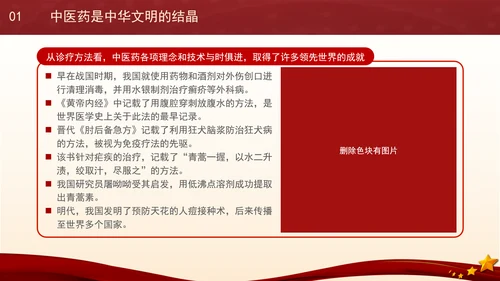 01 中医药是中华文明的结晶

从诊疗方法看，中医药各项理念和技术与时俱进，取得了许多领先世界的成就

■ 早在战国时期，我国就使用药物和酒剂对外伤创口进行清理消毒，并用水银制剂治疗癣疥等外科病。

■ 《黄帝内经》中记载了用腹腔穿刺放腹水的方法，是世界医学史上关于此法的最早记录。

■ 晋代《肘后备急方》记载了利用狂犬脑浆防治狂犬病的方法，被视为免疫疗法的先驱。

■ 该书针对疟疾的治疗，记载了“青蒿一握，以水二升渍，绞取汁，尽服之”的方法。

■ 我国研究员屠呦呦受其启发，用低沸点溶剂成功提取出青蒿素。

■ 明代，我国发明了预防天花的人痘接种术，后来传播至世界多个国家。

删除色块有图片